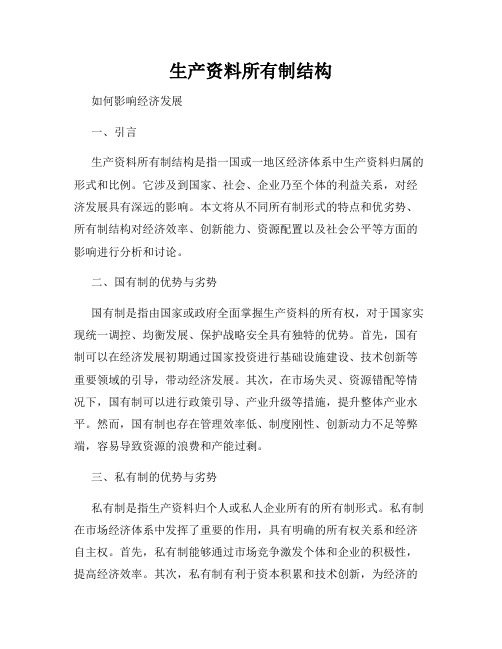 生产资料所有制结构

如何影响经济发展

一、引言

生产资料所有制结构是指一国或一地区经济体系中生产资料归属的形式和比例。它涉及到国家、社会、企业乃至个体的利益关系，对经济发展具有深远的影响。本文将从不同所有制形式的特点和优劣势、所有制结构对经济效率、创新能力、资源配置以及社会公平等方面的影响进行分析和讨论。

二、国有制的优势与劣势

国有制是指由国家或政府全面掌握生产资料的所有权，对于国家实现统一调控、均衡发展、保护战略安全具有独特的优势。首先，国有制可以在经济发展初期通过国家投资进行基础设施建设、技术创新等重要领域的引导，带动经济发展。其次，在市场失灵、资源错配等情况下，国有制可以进行政策引导、产业升级等措施，提升整体产业水平。然而，国有制也存在管理效率低、制度刚性、创新动力不足等弊端，容易导致资源的浪费和产能过剩。

三、私有制的优势与劣势

私有制是指生产资料归个人或私人企业所有的所有制形式。私有制在市场经济体系中发挥了重要的作用，具有明确的所有权关系和经济自主权。首先，私有制能够通过市场竞争激发个体和企业的积极性，提高经济效率。其次，私有制有利于资本积累和技术创新，为经济的